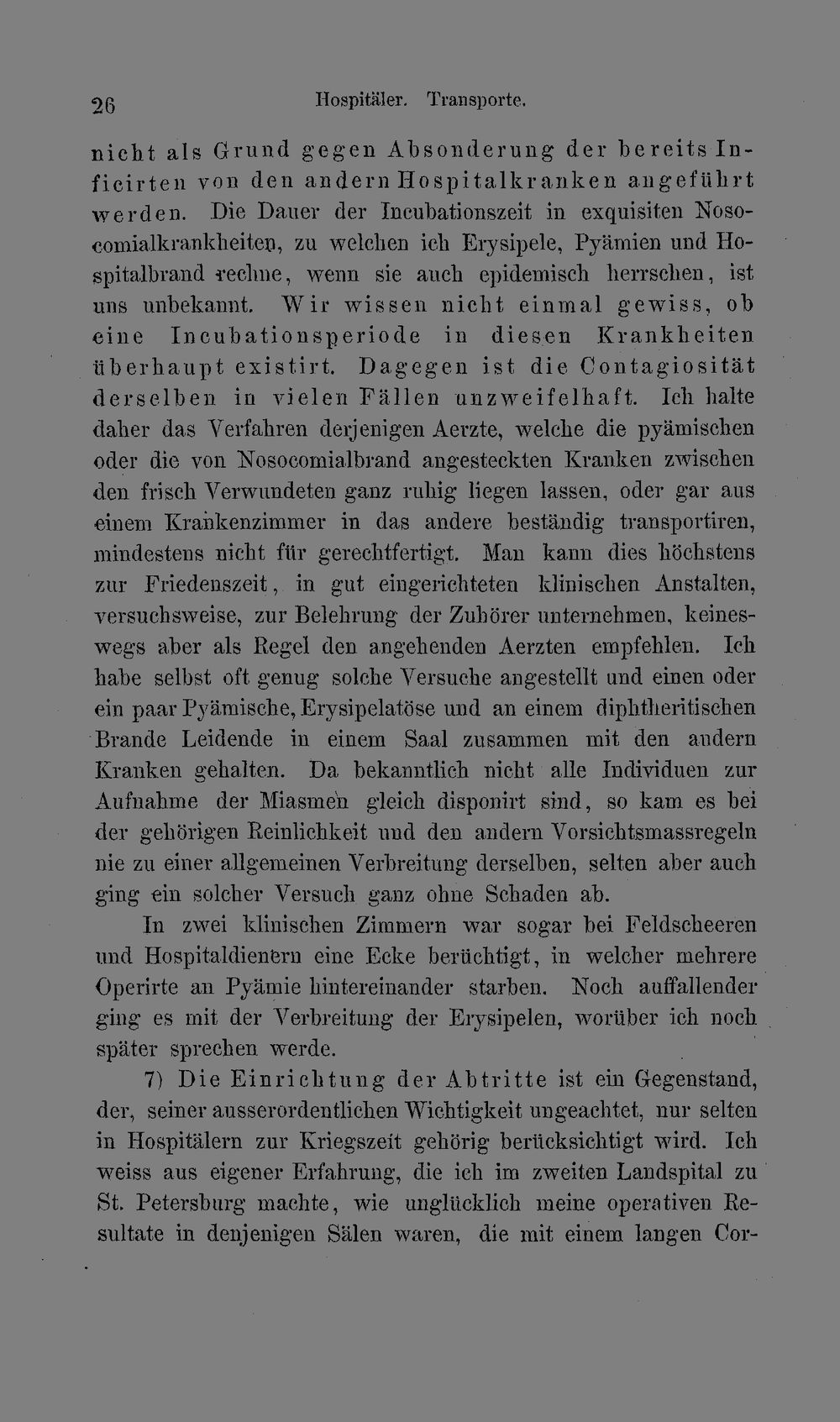 26 Hospitäler. Transporte.

nicht als Grund gegen Absonderung der bereits Inficirten von den andern Hospitalkranken angeführt werden. Die Dauer der Incubationszeit in exquisiten Nosocomialkrankheiten, zu welchen ich Erysipele, Pyämien und Hospitalbrand rechne, wenn sie auch epidemisch herrschen, ist uns unbekannt. Wir wissen nicht einmal gewiss, ob eine Incubationsperiode in diesen Krankheiten überhaupt existirt. Dagegen ist die Contagiosität derselben in vielen Fällen unzweifelhaft. Ich halte daher das Verfahren derjenigen Aerzte, welche die pyämischen oder die von Nosocomialbrand angesteckten Kranken zwischen den frisch Verwundeten ganz ruhig liegen lassen, oder gar aus einem Krankenzimmer in das andere beständig transportiren, mindestens nicht für gerechtfertigt. Man kann dies höchstens zur Friedenszeit, in gut eingerichteten klinischen Anstalten, versuchsweise, zur Belehrung der Zuhörer unternehmen, keineswegs aber als Regel den angehenden Aerzten empfehlen. Ich habe selbst oft genug solche Versuche angestellt und einen oder ein paar Pyämische, Erysipelatöse und an einem diphtheritischen Brande Leidende in einem Saal zusammen mit den andern Kranken gehalten. Da bekanntlich nicht alle Individuen zur Aufnahme der Miasmen gleich disponirt sind, so kam es bei der gehörigen Reinlichkeit und den andern Vorsichtsmassregeln nie zu einer allgemeinen Verbreitung derselben, selten aber auch ging ein solcher Versuch ganz ohne Schaden ab.

In zwei klinischen Zimmern war sogar bei Feldscheeren und Hospitaldienern eine Ecke berüchtigt, in welcher mehrere Operirte an Pyämie hintereinander starben. Noch auffallender ging es mit der Verbreitung der Erysipelen, worüber ich noch später sprechen werde.

7) Die Einrichtung der Abtritte ist ein Gegenstand, der, seiner ausserordentlichen Wichtigkeit ungeachtet, nur selten in Hospitälern zur Kriegszeit gehörig berücksichtigt wird. Ich weiss aus eigener Erfahrung, die ich im zweiten Landspital zu St. Petersburg machte, wie unglücklich meine operativen Resultate in denjenigen Sälen waren, die mit einem langen Cor-